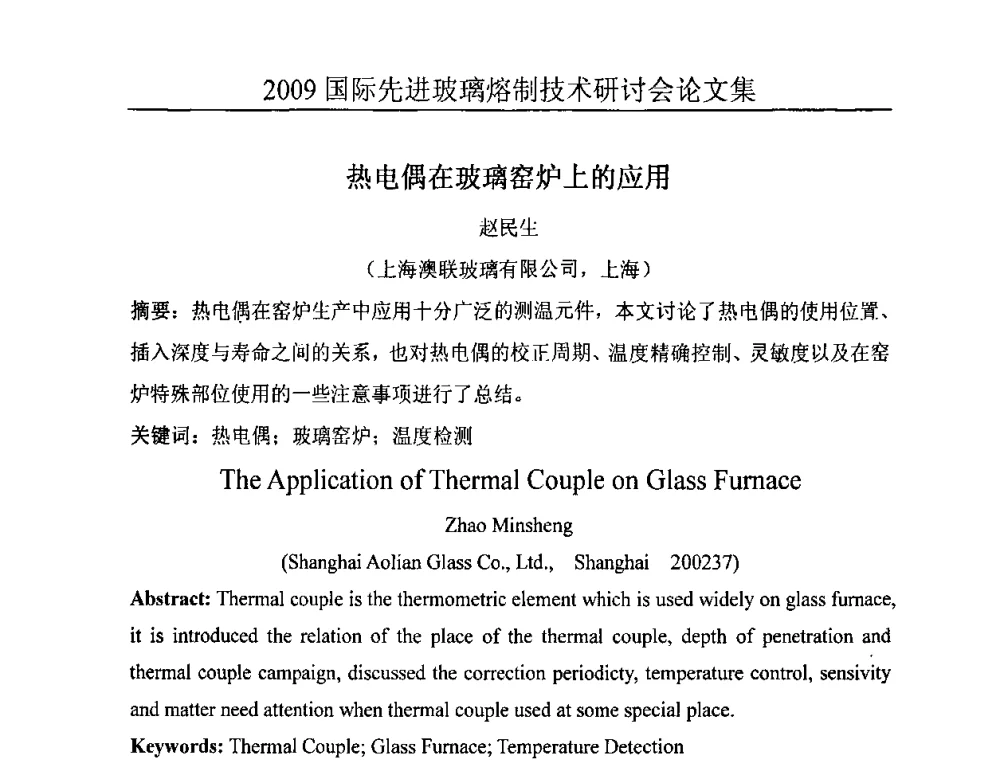 2009 国际先进玻璃熔制技术研讨会论文集

热电偶在玻璃窑炉上的应用

赵民生

（上海澳联玻璃有限公司，上海）

摘要：热电偶在窑炉生产中应用十分广泛的测温元件，本文讨论了热电偶的使用位置、插入深度与寿命之间的关系，也对热电偶的校正周期、温度精确控制、灵敏度以及在窑炉特殊部位使用的一些注意事项进行了总结。

关键词：热电偶；玻璃窑炉；温度检测

The Application of Thermal Couple on Glass Furnace

Zhao Minsheng

(Shanghai Aolian Glass Co., Ltd., Shanghai 200237)

Abstract: Thermal couple is the thermometric element which is used widely on glass furnace, it is introduced the relation of the place of the thermal couple, depth of penetration and thermal couple campaign, discussed the correction periodicty, temperature control, sensivity and matter need attention when thermal couple used at some special place.

Keywords: Thermal Couple; Glass Furnace; Temperature Detection